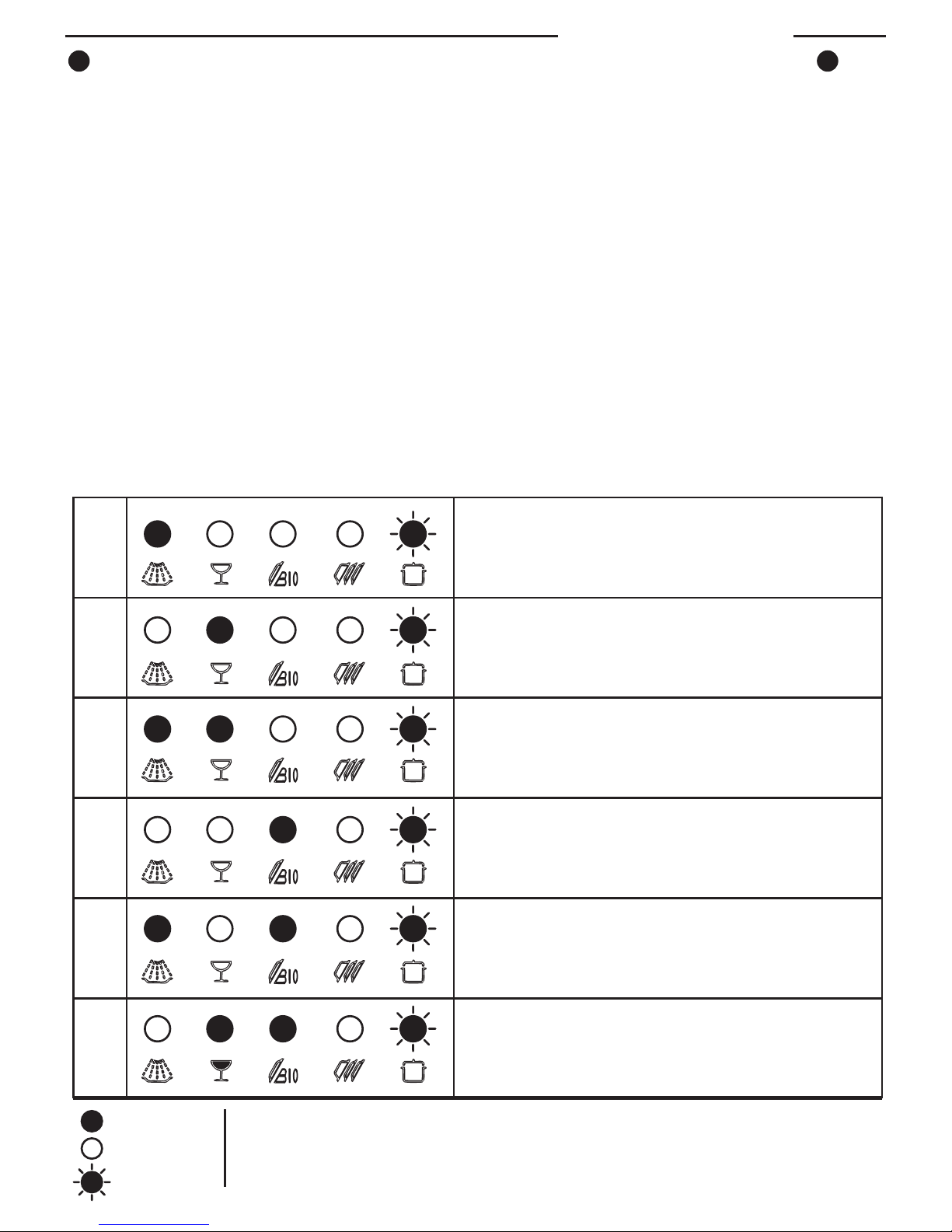 BIO
BIO
BIO
BIO
BIO
BIO